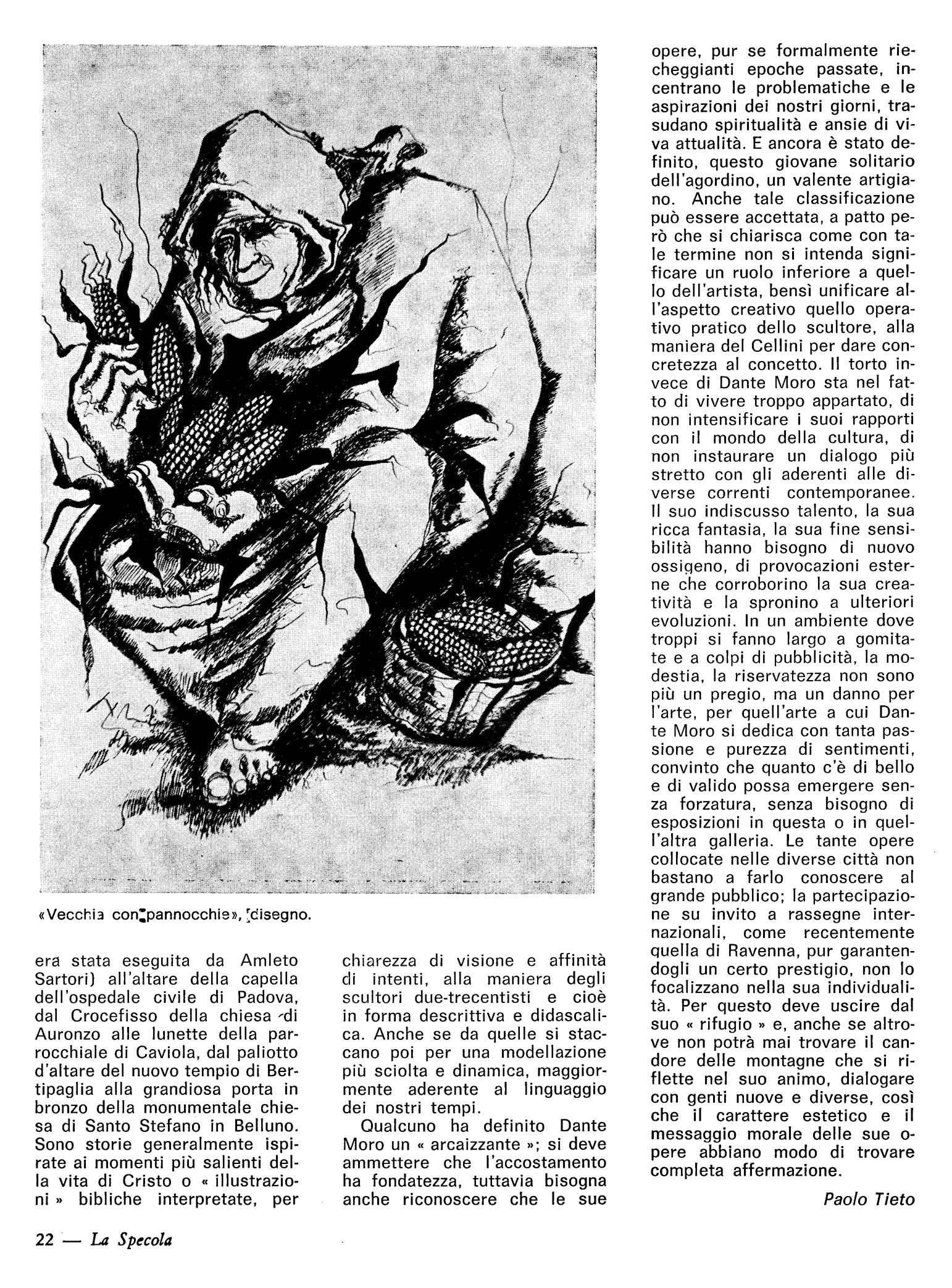 «Vecchia con pannocchie», disegno.

era stata eseguita da Amleto Sartori) all'altare della capella dell'ospedale civile di Padova, dal Crocefisso della chiesa di Auronzo alle lunette della parrocchiale di Caviola, dal paliotto d'altare del nuovo tempio di Bertipaglia alla grandiosa porta in bronzo della monumentale chiesa di Santo Stefano in Belluno. Sono storie generalmente ispirate ai momenti più salienti della vita di Cristo o « illustrazioni » bibliche interpretate, per chiarezza di visione e affinità di intenti, alla maniera degli scultori due-trecentisti e cioè in forma descrittiva e didascalica. Anche se da quelle si staccano poi per una modellazione più sciolta e dinamica, maggiormente aderente al linguaggio dei nostri tempi.

Qualcuno ha definito Dante Moro un « arcaizzante »; si deve ammettere che l'accostamento ha fondatezza, tuttavia bisogna anche riconoscere che le sue opere, pur se formalmente riecheggianti epoche passate, incentrano le problematiche e le aspirazioni dei nostri giorni, trasudano spiritualità e ansie di viva attualità. E ancora è stato definito, questo giovane solitario dell'agordino, un valente artigiano. Anche tale classificazione può essere accettata, a patto però che si chiarisca come con tale termine non si intenda significare un ruolo inferiore a quello dell'artista, bensì unificare all'aspetto creativo quello operativo pratico dello scultore, alla maniera del Cellini per dare concretezza al concetto. Il torto invece di Dante Moro sta nel fatto di vivere troppo appartato, di non intensificare i suoi rapporti con il mondo della cultura, di non instaurare un dialogo più stretto con gli aderenti alle diverse correnti contemporanee. Il suo indiscusso talento, la sua ricca fantasia, la sua fine sensibilità hanno bisogno di nuovo ossigeno, di provocazioni esterne che corroborino la sua creatività e la spronino a ulteriori evoluzioni. In un ambiente dove troppi si fanno largo a gomitate e a colpi di pubblicità, la modestia, la riservatezza non sono più un pregio, ma un danno per l'arte, per quell'arte a cui Dante Moro si dedica con tanta passione e purezza di sentimenti, convinto che quanto c'è di bello e di valido possa emergere senza forzatura, senza bisogno di esposizioni in questa o in quell'altra galleria. Le tante opere collocate nelle diverse città non bastano a farlo conoscere al grande pubblico; la partecipazione su invito a rassegne internazionali, come recentemente quella di Ravenna, pur garantendogli un certo prestigio, non lo focalizzano nella sua individualità. Per questo deve uscire dal suo « rifugio » e, anche se altrove non potrà mai trovare il candore delle montagne che si riflette nel suo animo, dialogare con genti nuove e diverse, così che il carattere estetico e il messaggio morale delle sue opere abbiano modo di trovare completa affermazione.

Paolo Tieto

22 — La Specola